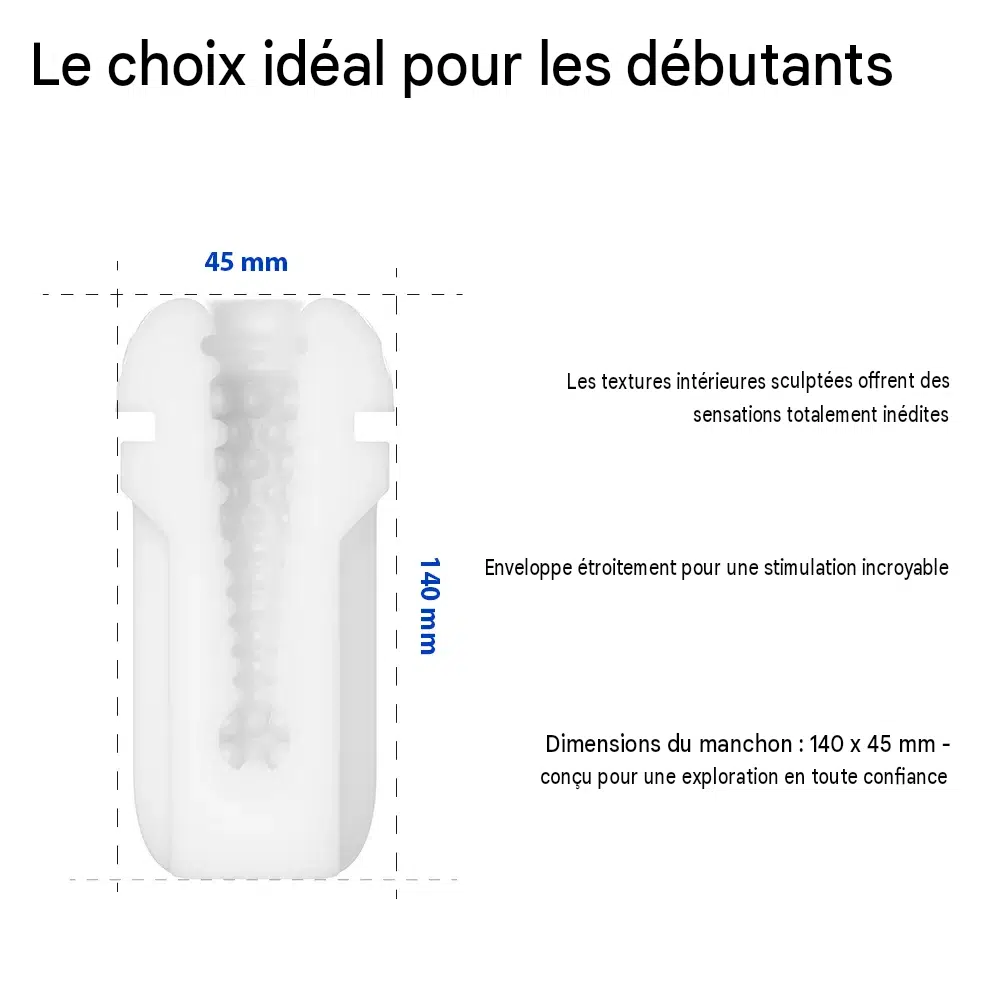 Le choix idéal pour les débutants

45 mm

140 mm

Les textures intérieures sculptées offrent des sensations totalement inédites

Enveloppe étroitement pour une stimulation incroyable

Dimensions du manchon : 140 x 45 mm - conçu pour une exploration en toute confiance